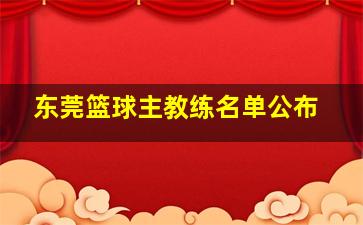 东莞篮球主教练名单公布